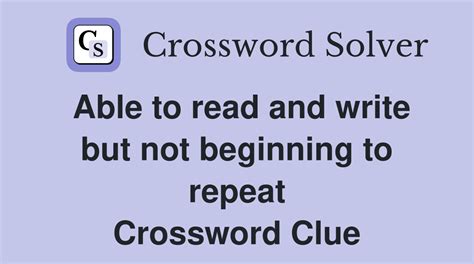 CS Crossword Solver

Able to read and write but not beginning to repeat
Crossword Clue